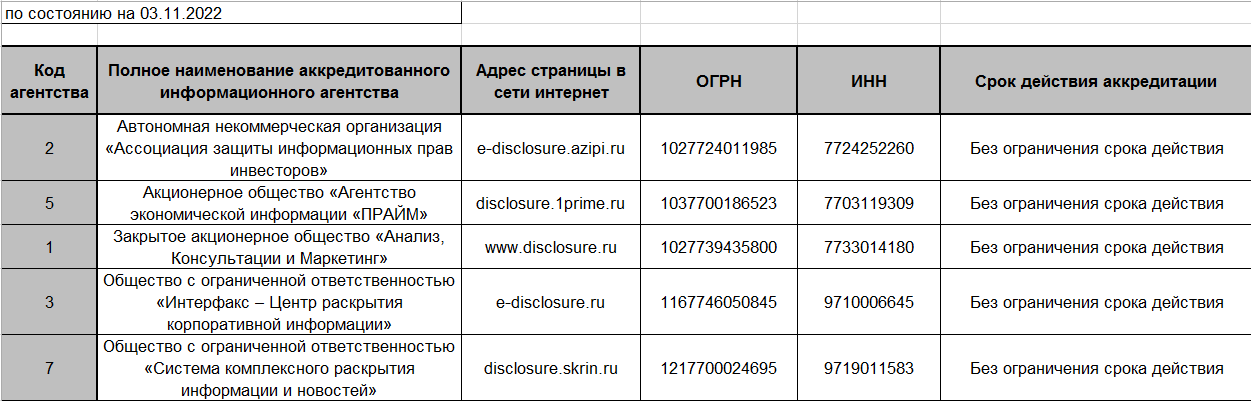 по состоянию на 03.11.2022

| Код агентства | Полное наименование аккредитованного информационного агентства | Адрес страницы в сети интернет | ОГРН | ИНН | Срок действия аккредитации |
|---|---|---|---|---|---|
| 2 | Автономная некоммерческая организация «Ассоциация защиты информационных прав инвесторов» | e-disclosure.azipi.ru | 1027724011985 | 7724252260 | Без ограничения срока действия |
| 5 | Акционерное общество «Агентство экономической информации «ПРАЙМ» | disclosure.1prime.ru | 1037700186523 | 7703119309 | Без ограничения срока действия |
| 1 | Закрытое акционерное общество «Анализ, Консультации и Маркетинг» | www.disclosure.ru | 1027739435800 | 7733014180 | Без ограничения срока действия |
| 3 | Общество с ограниченной ответственностью «Интерфакс – Центр раскрытия корпоративной информации» | e-disclosure.ru | 1167746050845 | 9710006645 | Без ограничения срока действия |
| 7 | Общество с ограниченной ответственностью «Система комплексного раскрытия информации и новостей» | disclosure.skrin.ru | 1217700024695 | 9719011583 | Без ограничения срока действия |